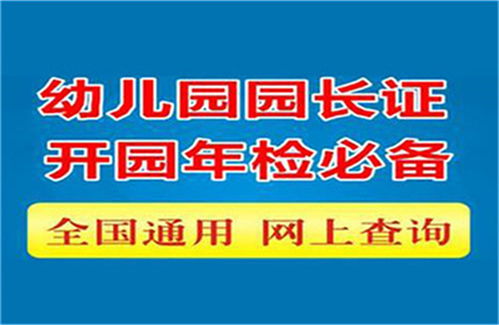 幼儿园园长证
开园年检必备

全国通用 网上查询